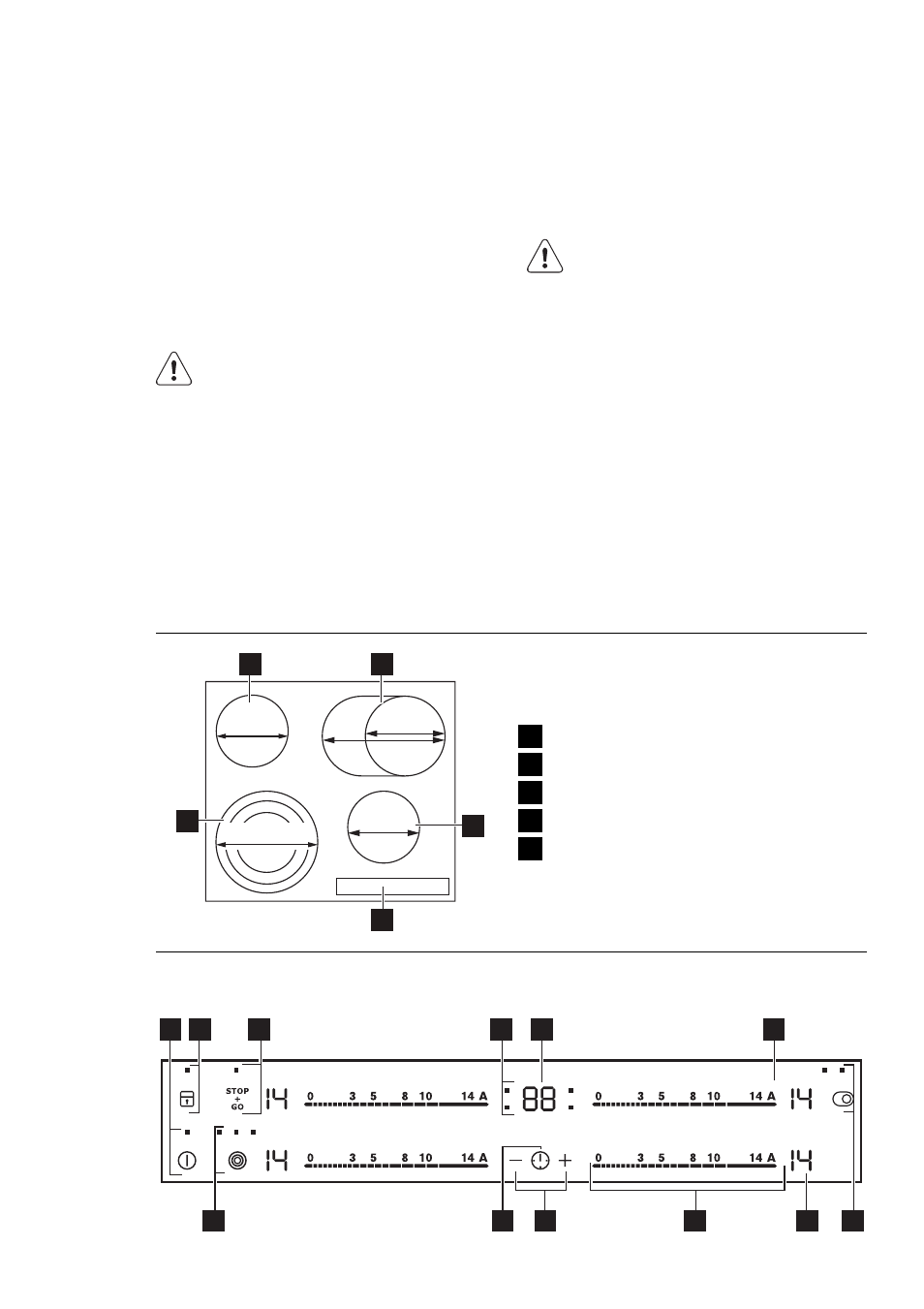 STOP
+
GO

14

0 3 5 8 10 14 A

88

0 3 5 8 10 14 A

14

14

0 3 5 8 10 14 A

0 3 5 8 10 14 A

14